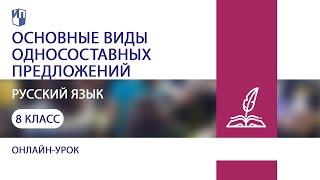 ОСНОВНЫЕ ВИДЫ ОДНОСОСТАВНЫХ ПРЕДЛОЖЕНИЙ

РУССКИЙ ЯЗЫК

8 КЛАСС

ОНЛАЙН-УРОК